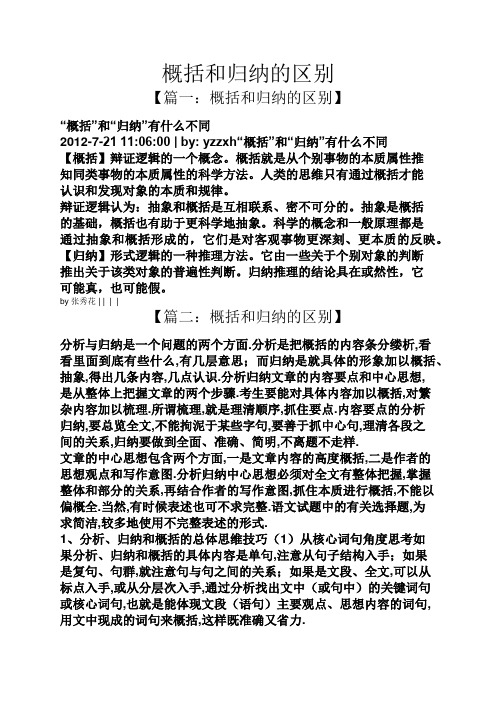 概括和归纳的区别

【篇一：概括和归纳的区别】

“概括”和“归纳”有什么不同
2012-7-21 11:06:00 | by: yzzxh“概括”和“归纳”有什么不同
【概括】辩证逻辑的一个概念。概括就是从个别事物的本质属性推知同类事物的本质属性的科学方法。人类的思维只有通过概括才能认识和发现对象的本质和规律。
辩证逻辑认为：抽象和概括是互相联系、密不可分的。抽象是概括的基础，概括也有助于更科学地抽象。科学的概念和一般原理都是通过抽象和概括形成的，它们是对客观事物更深刻、更本质的反映。
【归纳】形式逻辑的一种推理方法。它由一些关于个别对象的判断推出关于该类对象的普遍性判断。归纳推理的结论具在或然性，它可能真，也可能假。
by 张秀花 | | | |

【篇二：概括和归纳的区别】

分析与归纳是一个问题的两个方面.分析是把概括的内容条分缕析,看看里面到底有些什么,有几层意思；而归纳是就具体的形象加以概括、抽象,得出几条内容,几点认识.分析归纳文章的内容要点和中心思想,是从整体上把握文章的两个步骤.考生要能对具体内容加以概括,对繁杂内容加以梳理.所谓梳理,就是理清顺序,抓住要点.内容要点的分析归纳,要总览全文,不能拘泥于某些字句,要善于抓中心句,理清各段之间的关系,归纳要做到全面、准确、简明,不离题不走样.
文章的中心思想包含两个方面,一是文章内容的高度概括,二是作者的思想观点和写作意图.分析归纳中心思想必须对全文有整体把握,掌握整体和部分的关系,再结合作者的写作意图,抓住本质进行概括,不能以偏概全.当然,有时候表述也可不求完整.语文试题中的有关选择题,为求简洁,较多地使用不完整表述的形式.
1、分析、归纳和概括的总体思维技巧（1）从核心词句角度思考如果分析、归纳和概括的具体内容是单句,注意从句子结构入手；如果是复句、句群,就注意句与句之间的关系；如果是文段、全文,可以从标点入手,或从分层次入手,通过分析找出文中（或句中）的关键词句或核心词句,也就是能体现文段（语句）主要观点、思想内容的词句,用文中现成的词句来概括,这样既准确又省力.